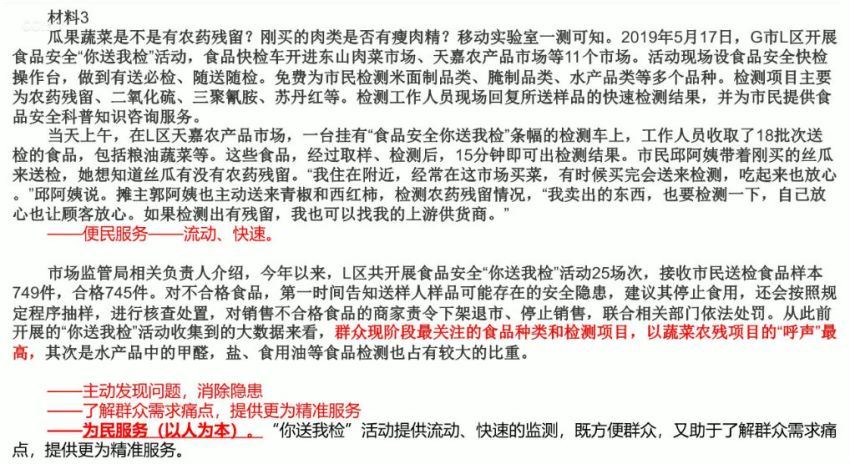 材料3

瓜果蔬菜是不是有农药残留？刚买的肉类是否有瘦肉精？移动实验室一测可知。2019年5月17日，G市L区开展食品安全“你送我检”活动，食品快检车开进东山肉菜市场、天嘉农产品市场等11个市场。活动现场设食品安全快检操作台，做到有送必检、随送随检。免费为市民检测米面制品类、腌制品类、水产品类等多个品种。检测项目主要为农药残留、二氧化硫、三聚氰胺、苏丹红等。检测工作人员现场回复所送样品的快速检测结果，并为市民提供食品安全科普知识咨询服务。

当天上午，在L区天嘉农产品市场，一台挂有“食品安全你送我检”条幅的检测车上，工作人员收取了18批次送检的食品，包括粮油蔬菜等。这些食品，经过取样、检测后，15分钟即可出检测结果。市民邱阿姨带着刚买的丝瓜来送检，她想知道丝瓜有没有农药残留。“我住在附近，经常在这市场买菜，有时候买完会送来检测，吃起来也放心。”邱阿姨说。摊主郭阿姨也主动送来青椒和西红柿，检测农药残留情况，“我卖出的东西，也要检测一下，自己放心也让顾客放心。如果检测出有残留，我也可以找我的上游供货商。”

——便民服务——流动、快速。

市场监管局相关负责人介绍，今年以来，L区共开展食品安全“你送我检”活动25场次，接收市民送检食品样本749件，合格745件。对不合格食品，第一时间告知送样人样品可能存在的安全隐患，建议其停止食用，还会按照规定程序抽样，进行核查处置，对销售不合格食品的商家责令下架退市、停止销售，联合相关部门依法处罚。从此前开展的“你送我检”活动收集到的大数据来看，群众现阶段最关注的食品种类和检测项目，以蔬菜农残项目的“呼声”最高，其次是水产品中的甲醛，盐、食用油等食品检测也占有较大的比重。

——主动发现问题，消除隐患
——了解群众需求痛点，提供更为精准服务
——为民服务（以人为本）。“你送我检”活动提供流动、快速的监测，既方便群众，又助于了解群众需求痛点，提供更为精准服务。